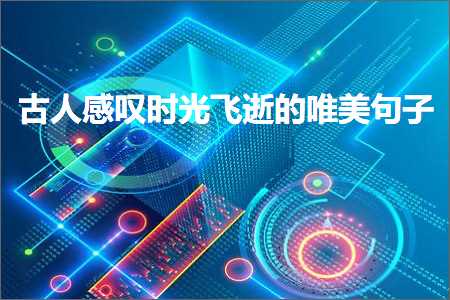 古人感叹时光飞逝的唯美句子